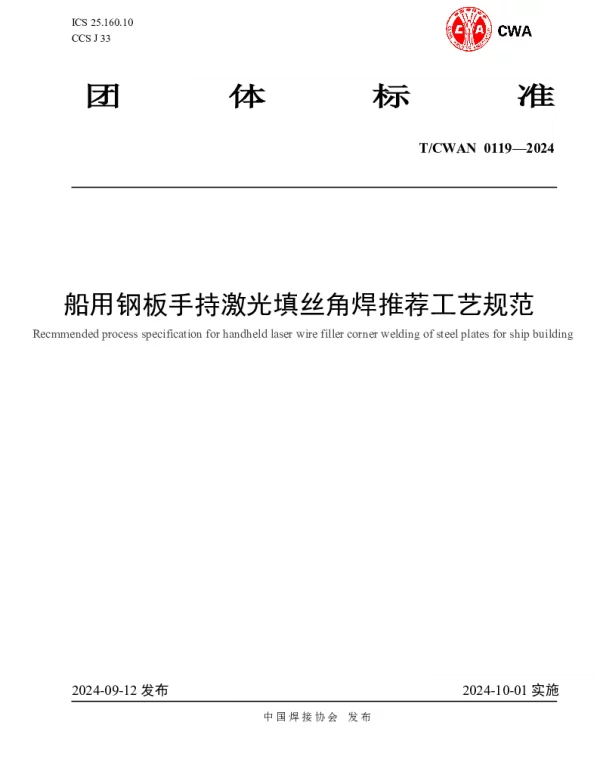 ICS 25.160.10
CCS J 33

CWA

团　体　标　准

T/CWAN 0119—2024

船用钢板手持激光填丝角焊推荐工艺规范

Recmmended process specification for handheld laser wire filler corner welding of steel plates for ship building

2024-09-12 发布

2024-10-01 实施

中国焊接协会　发布